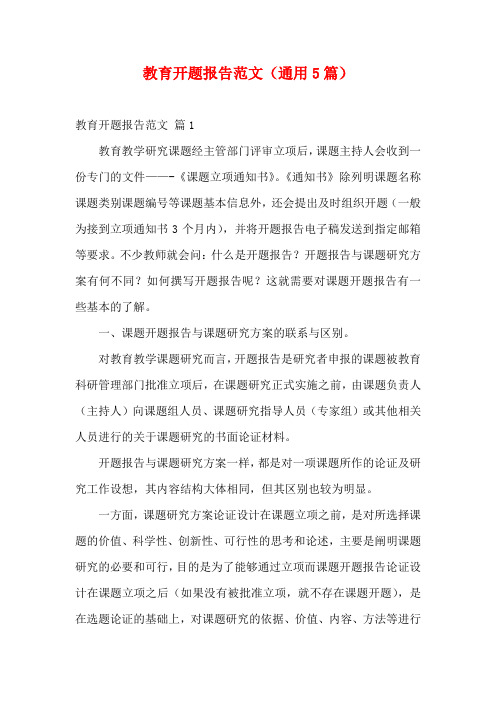 教育开题报告范文（通用5篇）

教育开题报告范文 篇1

教育教学研究课题经主管部门评审立项后，课题主持人会收到一份专门的文件——-《课题立项通知书》。《通知书》除列明课题名称课题类别课题编号等课题基本信息外，还会提出及时组织开题（一般为接到立项通知书3个月内），并将开题报告电子稿发送到指定邮箱等要求。不少教师就会问：什么是开题报告？开题报告与课题研究方案有何不同？如何撰写开题报告呢？这就需要对课题开题报告有一些基本的了解。

一、课题开题报告与课题研究方案的联系与区别。

对教育教学课题研究而言，开题报告是研究者申报的课题被教育科研管理部门批准立项后，在课题研究正式实施之前，由课题负责人（主持人）向课题组人员、课题研究指导人员（专家组）或其他相关人员进行的关于课题研究的书面论证材料。

开题报告与课题研究方案一样，都是对一项课题所作的论证及研究工作设想，其内容结构大体相同，但其区别也较为明显。

一方面，课题研究方案论证设计在课题立项之前，是对所选择课题的价值、科学性、创新性、可行性的思考和论述，主要是阐明课题研究的必要和可行，目的是为了能够通过立项而课题开题报告论证设计在课题立项之后（如果没有被批准立项，就不存在课题开题），是在选题论证的基础上，对课题研究的依据、价值、内容、方法等进行